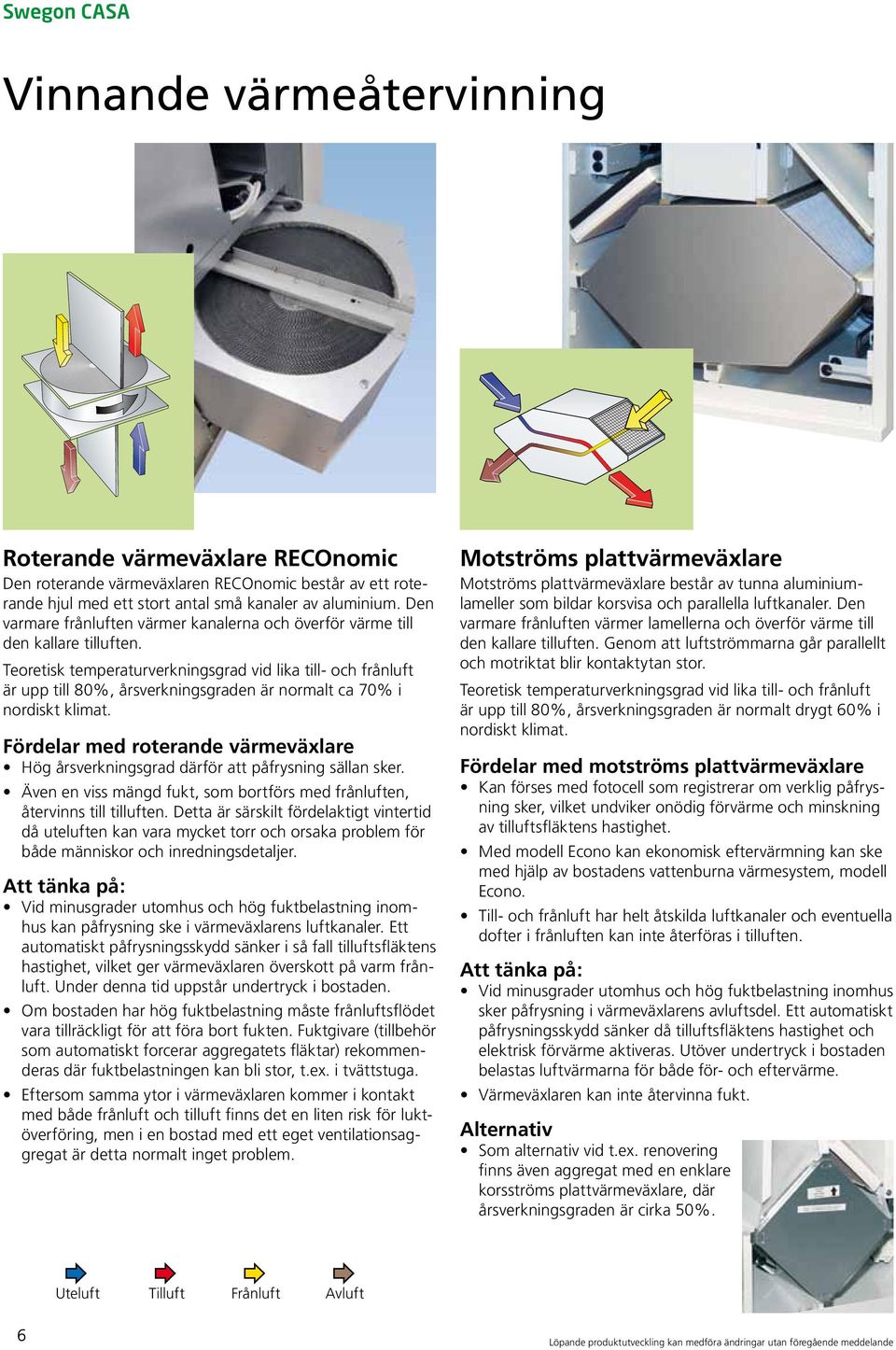 Swegon CASA

Vinnande värmeåtervinning

Roterande värmeväxlare RECOnomic

Den roterande värmeväxlaren RECOnomic består av ett roterande hjul med ett stort antal små kanaler av aluminium. Den varmare frånluften värmer kanalerna och överför värme till den kallare tilluften.

Teoretisk temperaturverkningsgrad vid lika till- och frånluft är upp till 80%, årsverkningsgraden är normalt ca 70% i nordiskt klimat.

Fördelar med roterande värmeväxlare

• Hög årsverkningsgrad därför att påfrysning sällan sker.

• Även en viss mängd fukt, som bortförs med frånluften, återvinns till tilluften. Detta är särskilt fördelaktigt vintertid då uteluften kan vara mycket torr och orsaka problem för både människor och inredningsdetaljer.

Att tänka på:

• Vid minusgrader utomhus och hög fuktbelastning inomhus kan påfrysning ske i värmeväxlarens luftkanaler. Ett automatiskt påfrysningsskydd sänker i så fall tilluftsfläktens hastighet, vilket ger värmeväxlaren överskott på varm frånluft. Under denna tid uppstår undertryck i bostaden.

• Om bostaden har hög fuktbelastning måste frånluftsflödet vara tillräckligt för att föra bort fukten. Fuktgivare (tillbehör som automatiskt forcerar aggregatets fläktar) rekommenderas där fuktbelastningen kan bli stor, t.ex. i tvättstuga.

• Eftersom samma ytor i värmeväxlaren kommer i kontakt med både frånluft och tilluft finns det en liten risk för luktöverföring, men i en bostad med ett eget ventilationsaggregat är detta normalt inget problem.

Motströms plattvärmeväxlare

Motströms plattvärmeväxlare består av tunna aluminiumlameller som bildar korsvisa och parallella luftkanaler. Den varmare frånluften värmer lamellerna och överför värme till den kallare tilluften. Genom att luftströmmarna går parallellt och motriktat blir kontaktytan stor.

Teoretisk temperaturverkningsgrad vid lika till- och frånluft är upp till 80%, årsverkningsgraden är normalt drygt 60% i nordiskt klimat.

Fördelar med motströms plattvärmeväxlare

• Kan förses med fotocell som registrerar om verklig påfrysning sker, vilket undviker onödig förvärme och minskning av tilluftsfläktens hastighet.

• Med modell Econo kan ekonomisk eftervärmning kan ske med hjälp av bostadens vattenburna värmesystem, modell Econo.

• Till- och frånluft har helt åtskilda luftkanaler och eventuella dofter i frånluften kan inte återföras i tilluften.

Att tänka på:

• Vid minusgrader utomhus och hög fuktbelastning inomhus sker påfrysning i värmeväxlarens avluftsdel. Ett automatiskt påfrysningsskydd sänker då tilluftsfläktens hastighet och elektrisk förvärme aktiveras. Utöver undertryck i bostaden belastas luftvärmarna för både för- och eftervärme.

• Värmeväxlaren kan inte återvinna fukt.

Alternativ

• Som alternativ vid t.ex. renovering finns även aggregat med en enklare korsströms plattvärmeväxlare, där årsverkningsgraden är cirka 50%.

Uteluft Tilluft Frånluft Avluft

6

Löpande produktutveckling kan medföra ändringar utan föregående meddelande